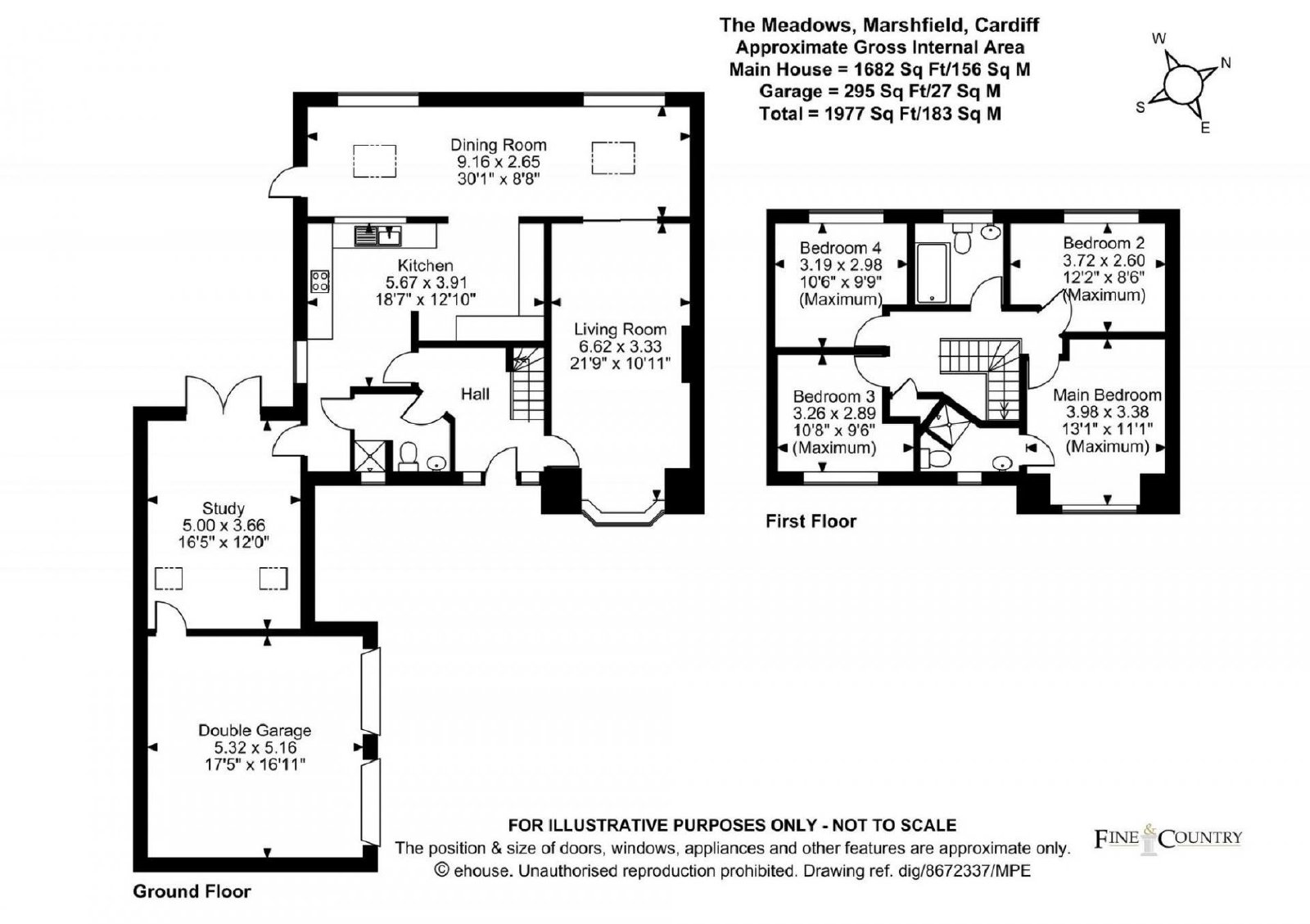 The Meadows, Marshfield, Cardiff
Approximate Gross Internal Area
Main House = 1682 Sq Ft/156 Sq M
Garage = 295 Sq Ft/27 Sq M
Total = 1977 Sq Ft/183 Sq M

W
N
S
E

Dining Room
9.16 x 2.65
30'1" x 8'8"

Kitchen
5.67 x 3.91
18'7" x 12'10"

Living Room
6.62 x 3.33
21'9" x 10'11"

Hall

Study
5.00 x 3.66
16'5" x 12'0"

Double Garage
5.32 x 5.16
17'5" x 16'11"

Ground Floor

Bedroom 4
3.19 x 2.98
10'6" x 9'9"
(Maximum)

Bedroom 2
3.72 x 2.60
12'2" x 8'6"
(Maximum)

Bedroom 3
3.26 x 2.89
10'8" x 9'6"
(Maximum)

Main Bedroom
3.98 x 3.38
13'1" x 11'1"
(Maximum)

First Floor

FOR ILLUSTRATIVE PURPOSES ONLY - NOT TO SCALE
The position & size of doors, windows, appliances and other features are approximate only.
© ehouse. Unauthorised reproduction prohibited. Drawing ref. dig/8672337/MPE

FINE & COUNTRY